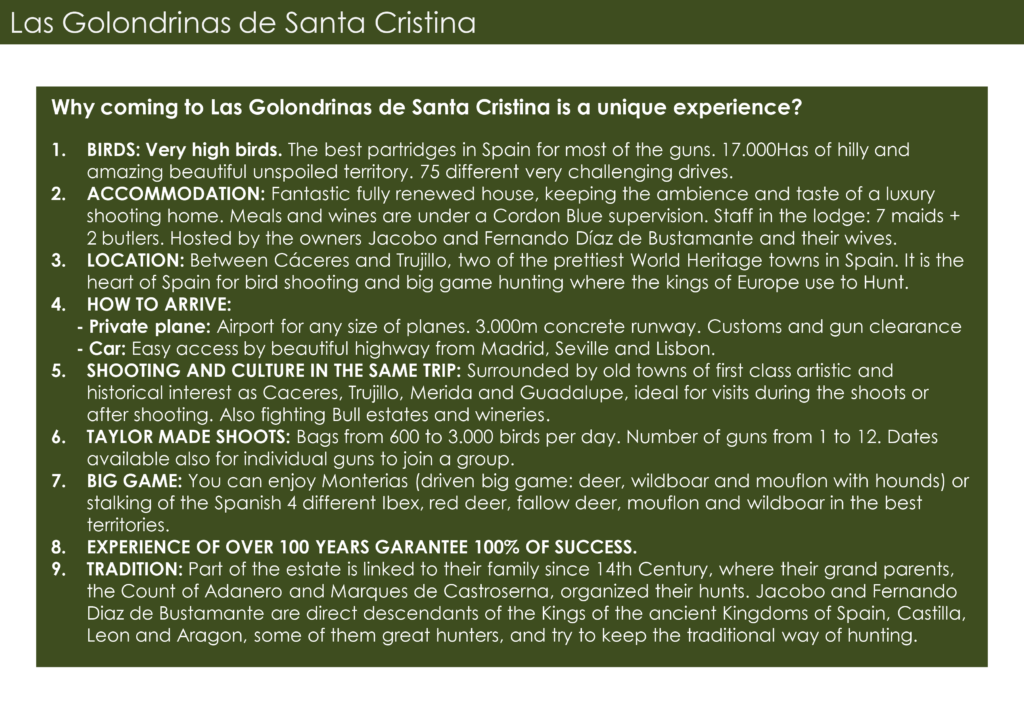 Las Golondrinas de Santa Cristina

Why coming to Las Golondrinas de Santa Cristina is a unique experience?

1. BIRDS: Very high birds. The best partridges in Spain for most of the guns. 17.000Has of hilly and amazing beautiful unspoiled territory. 75 different very challenging drives.
2. ACCOMMODATION: Fantastic fully renewed house, keeping the ambience and taste of a luxury shooting home. Meals and wines are under a Cordon Blue supervision. Staff in the lodge: 7 maids + 2 butlers. Hosted by the owners Jacobo and Fernando Díaz de Bustamante and their wives.
3. LOCATION: Between Cáceres and Trujillo, two of the prettiest World Heritage towns in Spain. It is the heart of Spain for bird shooting and big game hunting where the kings of Europe use to Hunt.
4. HOW TO ARRIVE:
- Private plane: Airport for any size of planes. 3.000m concrete runway. Customs and gun clearance
- Car: Easy access by beautiful highway from Madrid, Seville and Lisbon.
5. SHOOTING AND CULTURE IN THE SAME TRIP: Surrounded by old towns of first class artistic and historical interest as Caceres, Trujillo, Merida and Guadalupe, ideal for visits during the shoots or after shooting. Also fighting Bull estates and wineries.
6. TAYLOR MADE SHOOTS: Bags from 600 to 3.000 birds per day. Number of guns from 1 to 12. Dates available also for individual guns to join a group.
7. BIG GAME: You can enjoy Monterias (driven big game: deer, wildboar and mouflon with hounds) or stalking of the Spanish 4 different Ibex, red deer, fallow deer, mouflon and wildboar in the best territories.
8. EXPERIENCE OF OVER 100 YEARS GARANTEE 100% OF SUCCESS.
9. TRADITION: Part of the estate is linked to their family since 14th Century, where their grand parents, the Count of Adanero and Marques de Castroserna, organized their hunts. Jacobo and Fernando Diaz de Bustamante are direct descendants of the Kings of the ancient Kingdoms of Spain, Castilla, Leon and Aragon, some of them great hunters, and try to keep the traditional way of hunting.